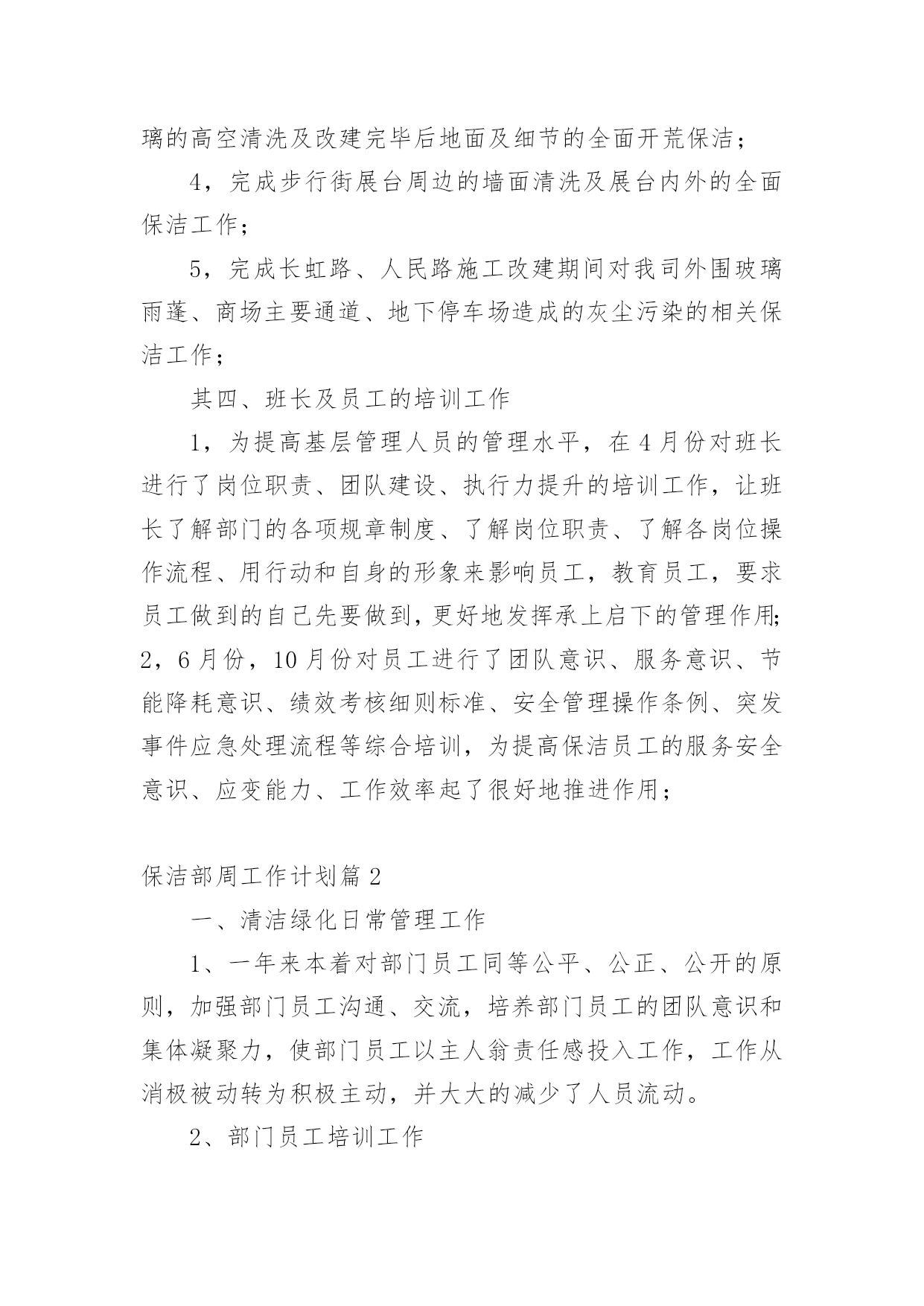 璃的高空清洗及改建完毕后地面及细节的全面开荒保洁；

4，完成步行街展台周边的墙面清洗及展台内外的全面保洁工作；

5，完成长虹路、人民路施工改建期间对我司外围玻璃雨蓬、商场主要通道、地下停车场造成的灰尘污染的相关保洁工作；

其四、班长及员工的培训工作

1，为提高基层管理人员的管理水平，在4月份对班长进行了岗位职责、团队建设、执行力提升的培训工作，让班长了解部门的各项规章制度、了解岗位职责、了解各岗位操作流程、用行动和自身的形象来影响员工，教育员工，要求员工做到的自己先要做到，更好地发挥承上启下的管理作用；2，6月份，10月份对员工进行了团队意识、服务意识、节能降耗意识、绩效考核细则标准、安全管理操作条例、突发事件应急处理流程等综合培训，为提高保洁员工的服务安全意识、应变能力、工作效率起了很好地推进作用；

保洁部周工作计划篇2

一、清洁绿化日常管理工作

1、一年来本着对部门员工同等公平、公正、公开的原则，加强部门员工沟通、交流，培养部门员工的团队意识和集体凝聚力，使部门员工以主人翁责任感投入工作，工作从消极被动转为积极主动，并大大的减少了人员流动。

2、部门员工培训工作